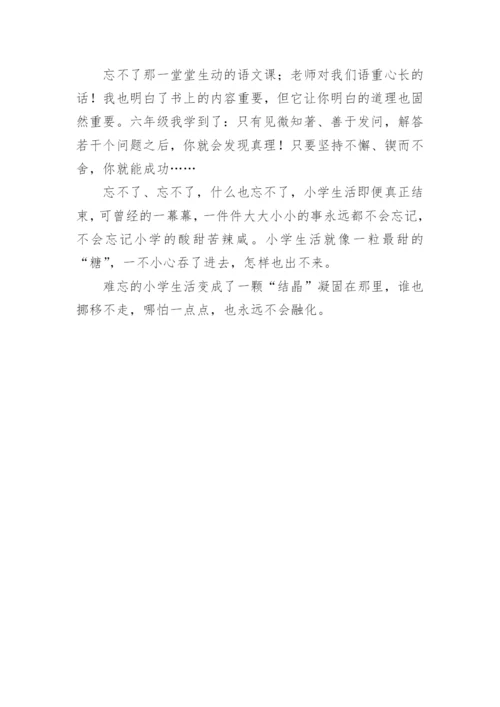 忘不了那一堂堂生动的语文课；老师对我们语重心长的话！我也明白了书上的内容重要，但它让你明白的道理也固然重要。六年级我学到了：只有见微知著、善于发问，解答若干个问题之后，你就会发现真理！只要坚持不懈、锲而不舍，你就能成功……

忘不了、忘不了，什么也忘不了，小学生活即便真正结束，可曾经的一幕幕，一件件大大小小的事永远都不会忘记，不会忘记小学的酸甜苦辣咸。小学生活就像一粒最甜的“糖”，一不小心吞了进去，怎样也出不来。

难忘的小学生活变成了一颗“结晶”凝固在那里，谁也挪移不走，哪怕一点点，也永远不会融化。